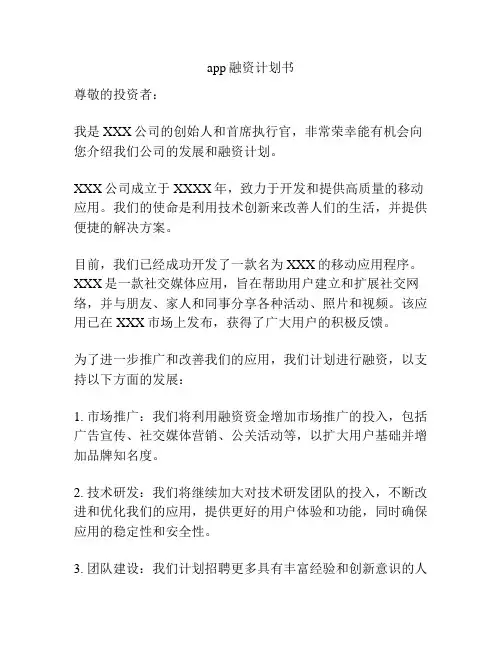 app 融资计划书

尊敬的投资者：

我是 XXX 公司的创始人和首席执行官，非常荣幸能有机会向您介绍我们公司的发展和融资计划。

XXX 公司成立于 XXXX 年，致力于开发和提供高质量的移动应用。我们的使命是利用技术创新来改善人们的生活，并提供便捷的解决方案。

目前，我们已经成功开发了一款名为 XXX 的移动应用程序。XXX 是一款社交媒体应用，旨在帮助用户建立和扩展社交网络，并与朋友、家人和同事分享各种活动、照片和视频。该应用已在 XXX 市场上发布，获得了广大用户的积极反馈。

为了进一步推广和改善我们的应用，我们计划进行融资，以支持以下方面的发展：

1. 市场推广：我们将利用融资资金增加市场推广的投入，包括广告宣传、社交媒体营销、公关活动等，以扩大用户基础并增加品牌知名度。

2. 技术研发：我们将继续加大对技术研发团队的投入，不断改进和优化我们的应用，提供更好的用户体验和功能，同时确保应用的稳定性和安全性。

3. 团队建设：我们计划招聘更多具有丰富经验和创新意识的人